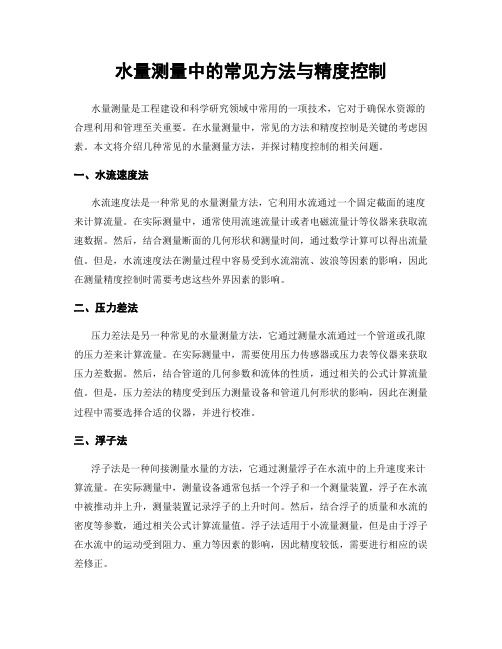 水量测量中的常见方法与精度控制

水量测量是工程建设和科学研究领域中常用的一项技术，它对于确保水资源的合理利用和管理至关重要。在水量测量中，常见的方法和精度控制是关键的考虑因素。本文将介绍几种常见的水量测量方法，并探讨精度控制的相关问题。

一、水流速度法

水流速度法是一种常见的水量测量方法，它利用水流通过一个固定截面的速度来计算流量。在实际测量中，通常使用流速流量计或者电磁流量计等仪器来获取流速数据。然后，结合测量断面的几何形状和测量时间，通过数学计算可以得出流量值。但是，水流速度法在测量过程中容易受到水流湍流、波浪等因素的影响，因此在测量精度控制时需要考虑这些外界因素的影响。

二、压力差法

压力差法是另一种常见的水量测量方法，它通过测量水流通过一个管道或孔隙的压力差来计算流量。在实际测量中，需要使用压力传感器或压力表等仪器来获取压力差数据。然后，结合管道的几何参数和流体的性质，通过相关的公式计算流量值。但是，压力差法的精度受到压力测量设备和管道几何形状的影响，因此在测量过程中需要选择合适的仪器，并进行校准。

三、浮子法

浮子法是一种间接测量水量的方法，它通过测量浮子在水流中的上升速度来计算流量。在实际测量中，测量设备通常包括一个浮子和一个测量装置，浮子在水流中被推动并上升，测量装置记录浮子的上升时间。然后，结合浮子的质量和水流的密度等参数，通过相关公式计算流量值。浮子法适用于小流量测量，但是由于浮子在水流中的运动受到阻力、重力等因素的影响，因此精度较低，需要进行相应的误差修正。